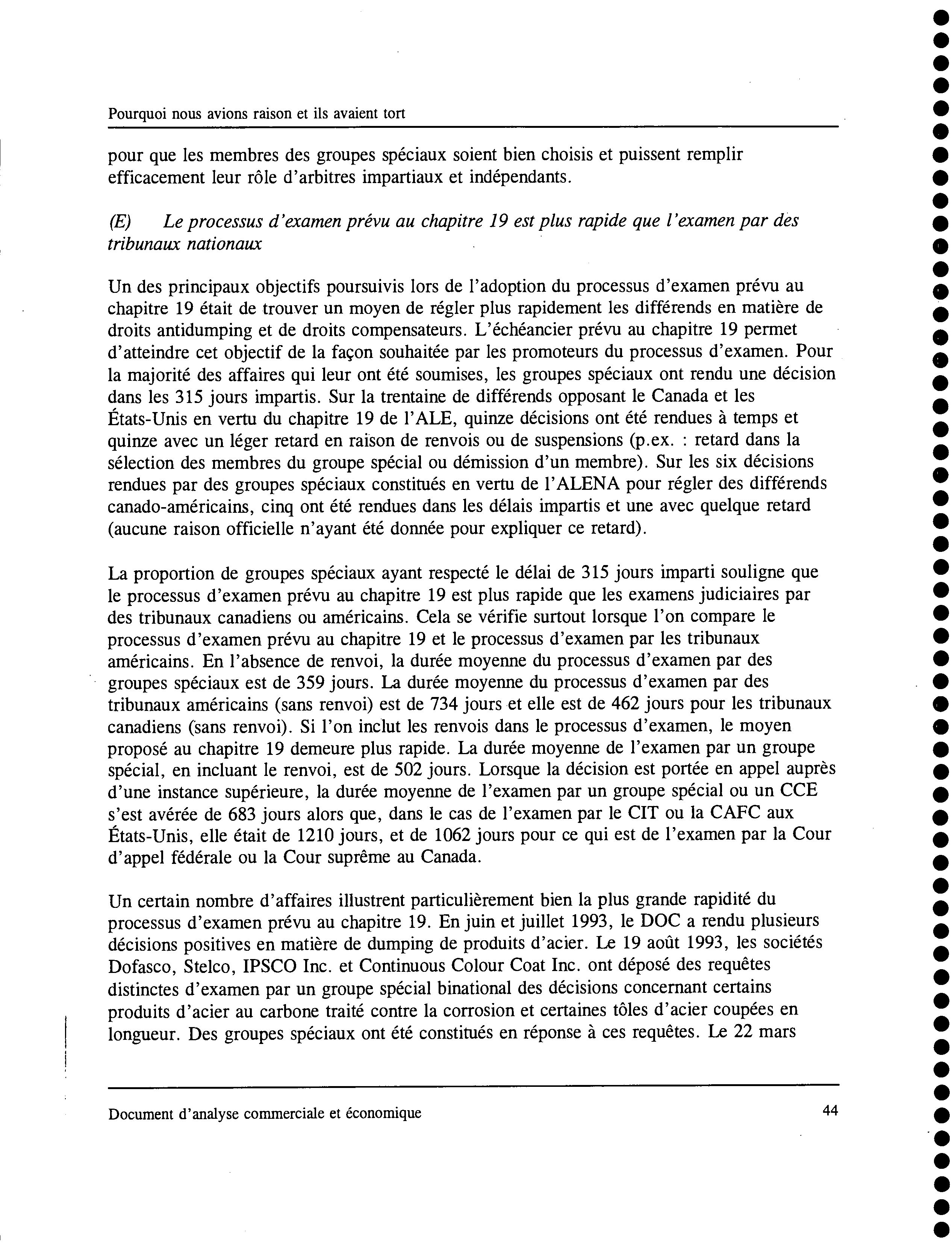 Pourquoi nous avions raison et ils avaient tort

pour que les membres des groupes spéciaux soient bien choisis et puissent remplir efficacement leur rôle d'arbitres impartiaux et indépendants.

(E) Le processus d'examen prévu au chapitre 19 est plus rapide que l'examen par des tribunaux nationaux

Un des principaux objectifs poursuivis lors de l'adoption du processus d'examen prévu au chapitre 19 était de trouver un moyen de régler plus rapidement les différends en matière de droits antidumping et de droits compensateurs. L'échéancier prévu au chapitre 19 permet d'atteindre cet objectif de la façon souhaitée par les promoteurs du processus d'examen. Pour la majorité des affaires qui leur ont été soumises, les groupes spéciaux ont rendu une décision dans les 315 jours impartis. Sur la trentaine de différends opposant le Canada et les États-Unis en vertu du chapitre 19 de l'ALE, quinze décisions ont été rendues à temps et quinze avec un léger retard en raison de renvois ou de suspensions (p.ex. : retard dans la sélection des membres du groupe spécial ou démission d'un membre). Sur les six décisions rendues par des groupes spéciaux constitués en vertu de l'ALENA pour régler des différends canado-américains, cinq ont été rendues dans les délais impartis et une avec quelque retard (aucune raison officielle n'ayant été donnée pour expliquer ce retard).

La proportion de groupes spéciaux ayant respecté le délai de 315 jours imparti souligne que le processus d'examen prévu au chapitre 19 est plus rapide que les examens judiciaires par des tribunaux canadiens ou américains. Cela se vérifie surtout lorsque l'on compare le processus d'examen prévu au chapitre 19 et le processus d'examen par les tribunaux américains. En l'absence de renvoi, la durée moyenne du processus d'examen par des groupes spéciaux est de 359 jours. La durée moyenne du processus d'examen par des tribunaux américains (sans renvoi) est de 734 jours et elle est de 462 jours pour les tribunaux canadiens (sans renvoi). Si l'on inclut les renvois dans le processus d'examen, le moyen proposé au chapitre 19 demeure plus rapide. La durée moyenne de l'examen par un groupe spécial, en incluant le renvoi, est de 502 jours. Lorsque la décision est portée en appel auprès d'une instance supérieure, la durée moyenne de l'examen par un groupe spécial ou un CCE s'est avérée de 683 jours alors que, dans le cas de l'examen par le CIT ou la CAFC aux États-Unis, elle était de 1210 jours, et de 1062 jours pour ce qui est de l'examen par la Cour d'appel fédérale ou la Cour suprême au Canada.

Un certain nombre d'affaires illustrent particulièrement bien la plus grande rapidité du processus d'examen prévu au chapitre 19. En juin et juillet 1993, le DOC a rendu plusieurs décisions positives en matière de dumping de produits d'acier. Le 19 août 1993, les sociétés Dofasco, Stelco, IPSCO Inc. et Continuous Colour Coat Inc. ont déposé des requêtes distinctes d'examen par un groupe spécial binational des décisions concernant certains produits d'acier au carbone traité contre la corrosion et certaines tôles d'acier coupées en longueur. Des groupes spéciaux ont été constitués en réponse à ces requêtes. Le 22 mars

Document d'analyse commerciale et économique 44